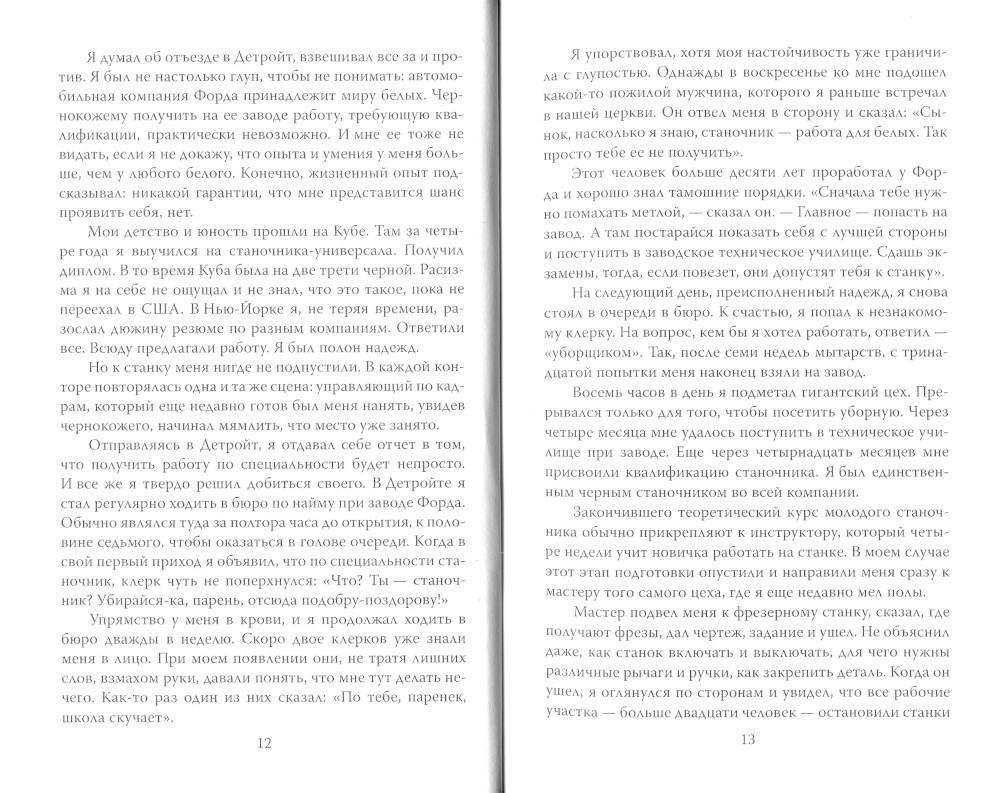 Я думал об отъезде в Детройт, взвешивал все за и против. Я был не настолько глуп, чтобы не понимать: автомобильная компания Форда принадлежит миру белых. Чернокожему получить на ее заводе работу, требующую квалификации, практически невозможно. И мне ее тоже не видать, если я не докажу, что опыта и умения у меня больше, чем у любого белого. Конечно, жизненный опыт подсказывал: никакой гарантии, что мне представится шанс проявить себя, нет.

Мои детство и юность прошли на Кубе. Там за четыре года я выучился на станочника-универсала. Получил диплом. В то время Куба была на две трети черной. Расизма я на себе не ощущал и не знал, что это такое, пока не переехал в США. В Нью-Йорке я, не теряя времени, разослал дюжину резюме по разным компаниям. Ответили все. Всюду предлагали работу. Я был полон надежд.

Но к станку меня нигде не подпустили. В каждой конторе повторялась одна и та же сцена: управляющий по кадрам, который еще недавно готов был меня нанять, увидев чернокожего, начинал мямлить, что место уже занято.

Отправляясь в Детройт, я отдавал себе отчет в том, что получить работу по специальности будет непросто. И все же я твердо решил добиться своего. В Детройте я стал регулярно ходить в бюро по найму при заводе Форда. Обычно являлся туда за полтора часа до открытия, к половине седьмого, чтобы оказаться в голове очереди. Когда в свой первый приход я объявил, что по специальности станочник, клерк чуть не поперхнулся: «Что? Ты — станочник? Убирайся-ка, парень, отсюда подобру-поздорову!»

Упрямство у меня в крови, и я продолжал ходить в бюро дважды в неделю. Скоро двое клерков уже знали меня в лицо. При моем появлении они, не тратя лишних слов, взмахом руки, давали понять, что мне тут делать нечего. Как-то раз один из них сказал: «По тебе, паренек, школа скучает».

12

Я упорствовал, хотя моя настойчивость уже граничила с глупостью. Однажды в воскресенье ко мне подошел какой-то пожилой мужчина, которого я раньше встречал в нашей церкви. Он отвел меня в сторону и сказал: «Сынок, насколько я знаю, станочник — работа для белых. Так просто тебе ее не получить».

Этот человек больше десяти лет проработал у Форда и хорошо знал тамошние порядки. «Сначала тебе нужно помахать метлой, — сказал он. — Главное — попасть на завод. А там постарайся показать себя с лучшей стороны и поступить в заводское техническое училище. Сдашь экзамены, тогда, если повезет, они допустят тебя к станку».

На следующий день, преисполненный надежд, я снова стоял в очереди в бюро. К счастью, я попал к незнакомому клерку. На вопрос, кем бы я хотел работать, ответил — «уборщиком». Так, после семи недель мытарств, с тринадцатой попытки меня наконец взяли на завод.

Восемь часов в день я подметал гигантский цех. Прерывался только для того, чтобы посетить уборную. Через четыре месяца мне удалось поступить в техническое училище при заводе. Еще через четырнадцать месяцев мне присвоили квалификацию станочника. Я был единственным черным станочником во всей компании.

Закончившего теоретический курс молодого станочника обычно прикрепляют к инструктору, который четыре недели учит новичка работать на станке. В моем случае этот этап подготовки опустили и направили меня сразу к мастеру того самого цеха, где я еще недавно мел полы.

Мастер подвел меня к фрезерному станку, сказал, где получают фрезы, дал чертеж, задание и ушел. Не объяснил даже, как станок включать и выключать, для чего нужны различные рычаги и ручки, как закрепить деталь. Когда он ушел, я оглянулся по сторонам и увидел, что все рабочие участка — больше двадцати человек — остановили станки

13